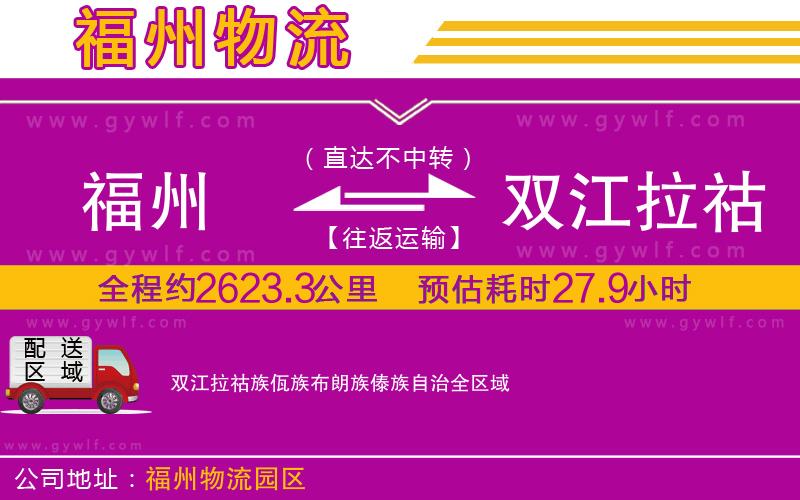 福州物流

www.gywlf.com www.gywlf.com

（直达不中转）

福州 双江拉祜

【往返运输】

www.gywlf.com www.gywlf.com

全程约2623.3公里 预估耗时27.9小时

www.gywlf.com www.gywlf.com

配送区域

双江拉祜族佤族布朗族傣族自治全区域

www.gywlf.com

公司地址：福州物流园区